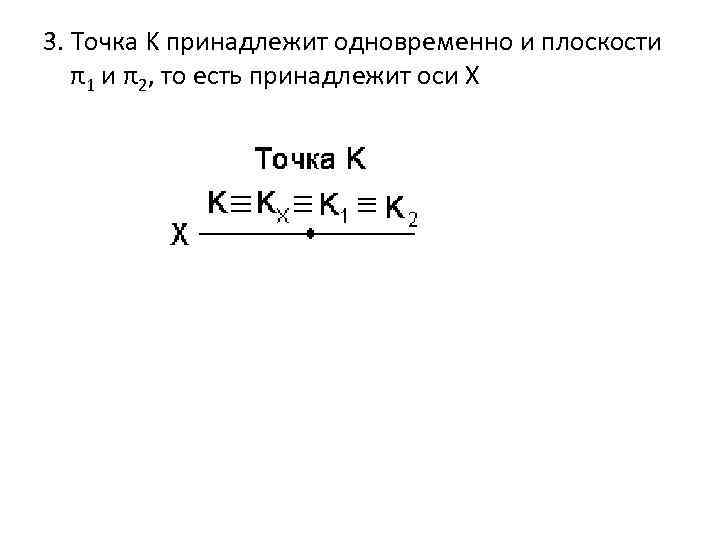 3. Точка К принадлежит одновременно и плоскости $\pi_1$ и $\pi_2$, то есть принадлежит оси Х

Точка К

$K \equiv K_X \equiv K_1 \equiv K_2$

X